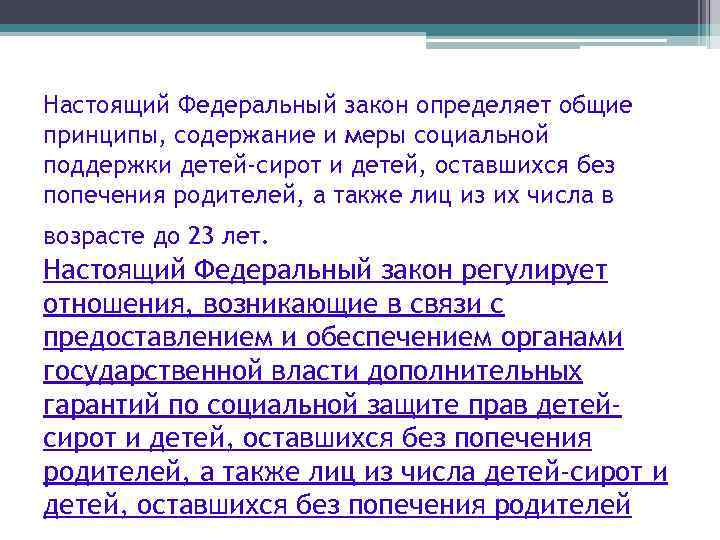 Настоящий Федеральный закон определяет общие принципы, содержание и меры социальной поддержки детей-сирот и детей, оставшихся без попечения родителей, а также лиц из их числа в возрасте до 23 лет.

Настоящий Федеральный закон регулирует отношения, возникающие в связи с предоставлением и обеспечением органами государственной власти дополнительных гарантий по социальной защите прав детей-сирот и детей, оставшихся без попечения родителей, а также лиц из числа детей-сирот и детей, оставшихся без попечения родителей